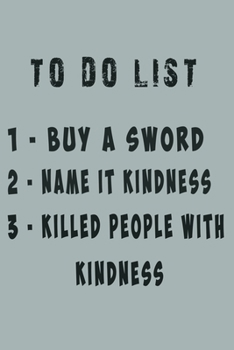 TO DO LIST

1 - BUY A SWORD

2 - NAME IT KINDNESS

3 - KILLED PEOPLE WITH KINDNESS